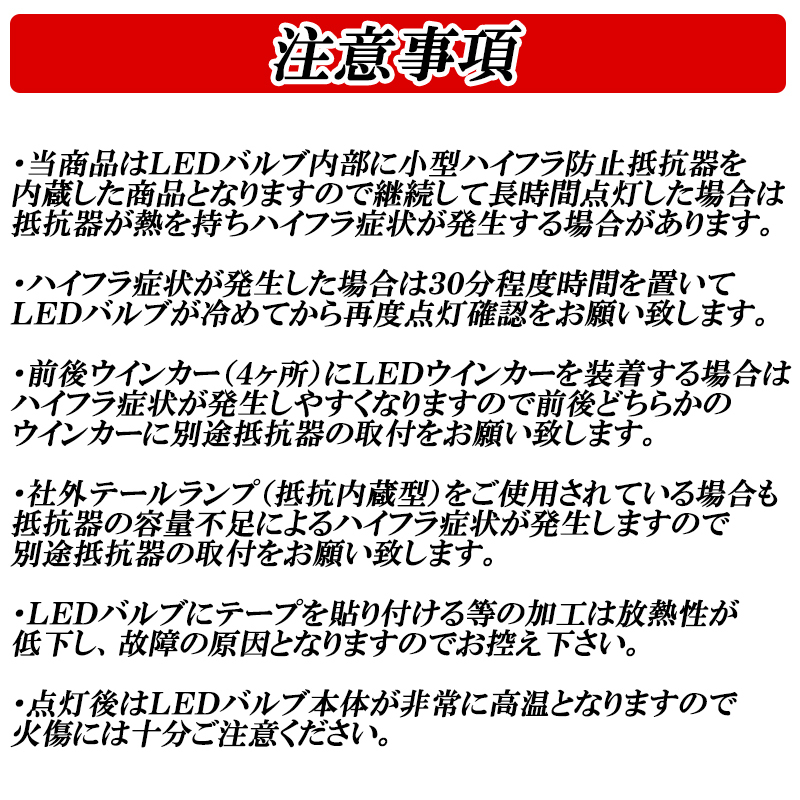 注意事項

・当商品はLEDバルブ内部に小型ハイフラ防止抵抗器を内蔵した商品となりますので継続して長時間点灯した場合は抵抗器が熱を持ちハイフラ症状が発生する場合があります。

・ハイフラ症状が発生した場合は30分程度時間を置いてLEDバルブが冷めてから再度点灯確認をお願い致します。

・前後ウインカー（4ヶ所）にLEDウインカーを装着する場合はハイフラ症状が発生しやすくなりますので前後どちらかのウインカーに別途抵抗器の取付をお願い致します。

・社外テールランプ（抵抗内蔵型）をご使用されている場合も抵抗器の容量不足によるハイフラ症状が発生しますので別途抵抗器の取付をお願い致します。

・LEDバルブにテープを貼り付ける等の加工は放熱性が低下し、故障の原因となりますのでお控え下さい。

・点灯後はLEDバルブ本体が非常に高温となりますので火傷には十分ご注意ください。